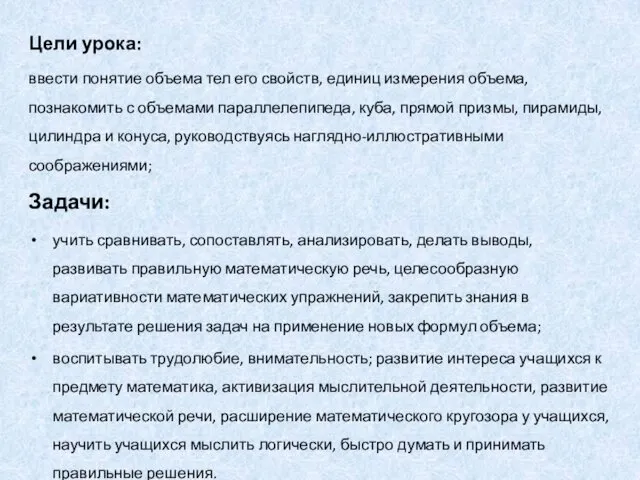 Цели урока:

ввести понятие объема тел его свойств, единиц измерения объема, познакомить с объемами параллелепипеда, куба, прямой призмы, пирамиды, цилиндра и конуса, руководствуясь наглядно-иллюстративными соображениями;

Задачи:

• учить сравнивать, сопоставлять, анализировать, делать выводы, развивать правильную математическую речь, целесообразную вариативности математических упражнений, закрепить знания в результате решения задач на применение новых формул объема;

• воспитывать трудолюбие, внимательность; развитие интереса учащихся к предмету математика, активизация мыслительной деятельности, развитие математической речи, расширение математического кругозора у учащихся, научить учащихся мыслить логически, быстро думать и принимать правильные решения.